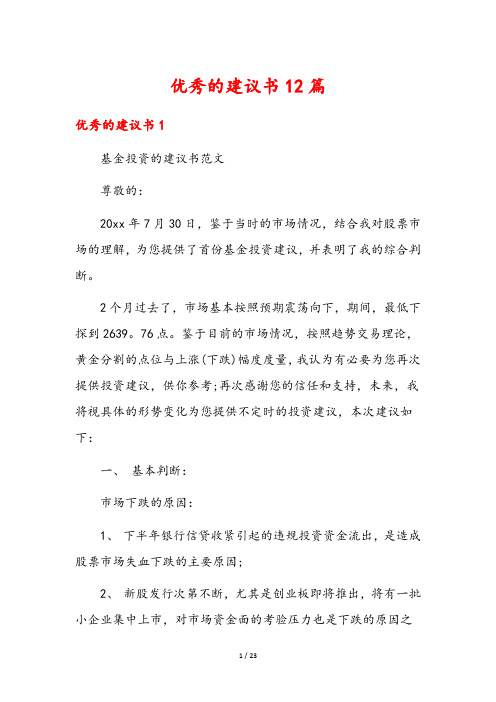 优秀的建议书12篇

优秀的建议书1

基金投资的建议书范文

尊敬的：

20xx年7月30日，鉴于当时的市场情况，结合我对股票市场的理解，为您提供了首份基金投资建议，并表明了我的综合判断。

2个月过去了，市场基本按照预期震荡向下，期间，最低下探到2639。76点。鉴于目前的市场情况，按照趋势交易理论，黄金分割的点位与上涨(下跌)幅度度量，我认为有必要为您再次提供投资建议，供你参考;再次感谢您的信任和支持，未来，我将视具体的形势变化为您提供不定时的投资建议，本次建议如下：

一、 基本判断：

市场下跌的原因：

1、 下半年银行信贷收紧引起的违规投资资金流出，是造成股票市场失血下跌的主要原因;

2、 新股发行次第不断，尤其是创业板即将推出，将有一批小企业集中上市，对市场资金面的考验压力也是下跌的原因之

1 / 23